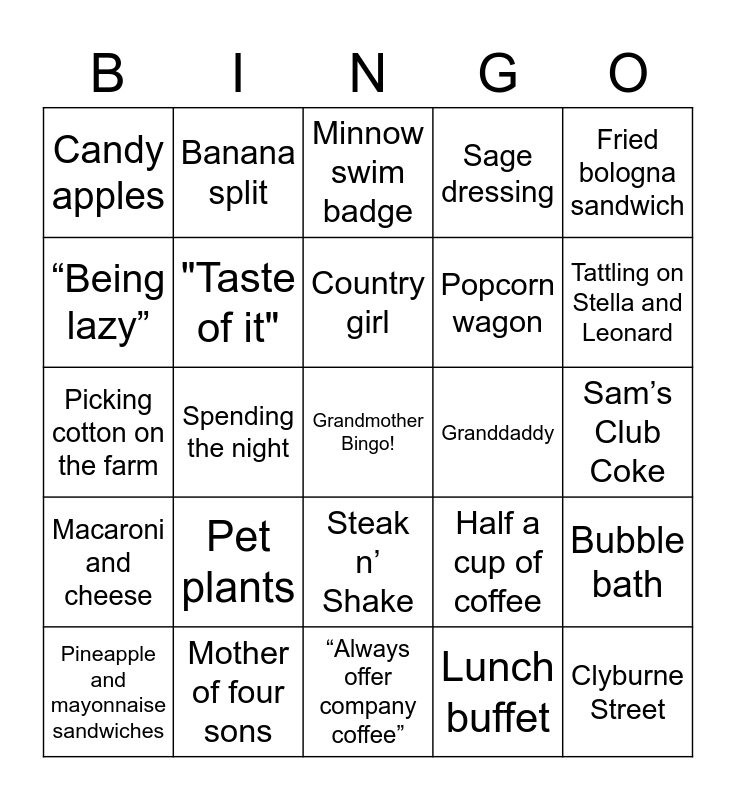 | B | I | N | G | O |
|---|---|---|---|---|
| Candy apples | Banana split | Minnow swim badge | Sage dressing | Fried bologna sandwich |
| “Being lazy” | "Taste of it" | Country girl | Popcorn wagon | Tattling on Stella and Leonard |
| Picking cotton on the farm | Spending the night | Grandmother Bingo! | Granddaddy | Sam’s Club Coke |
| Macaroni and cheese | Pet plants | Steak n’ Shake | Half a cup of coffee | Bubble bath |
| Pineapple and mayonnaise sandwiches | Mother of four sons | “Always offer company coffee” | Lunch buffet | Clyburne Street |